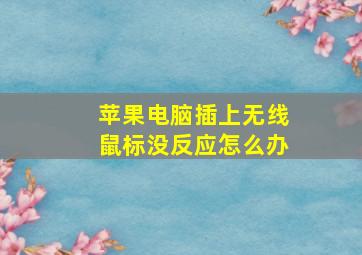 苹果电脑插上无线鼠标没反应怎么办